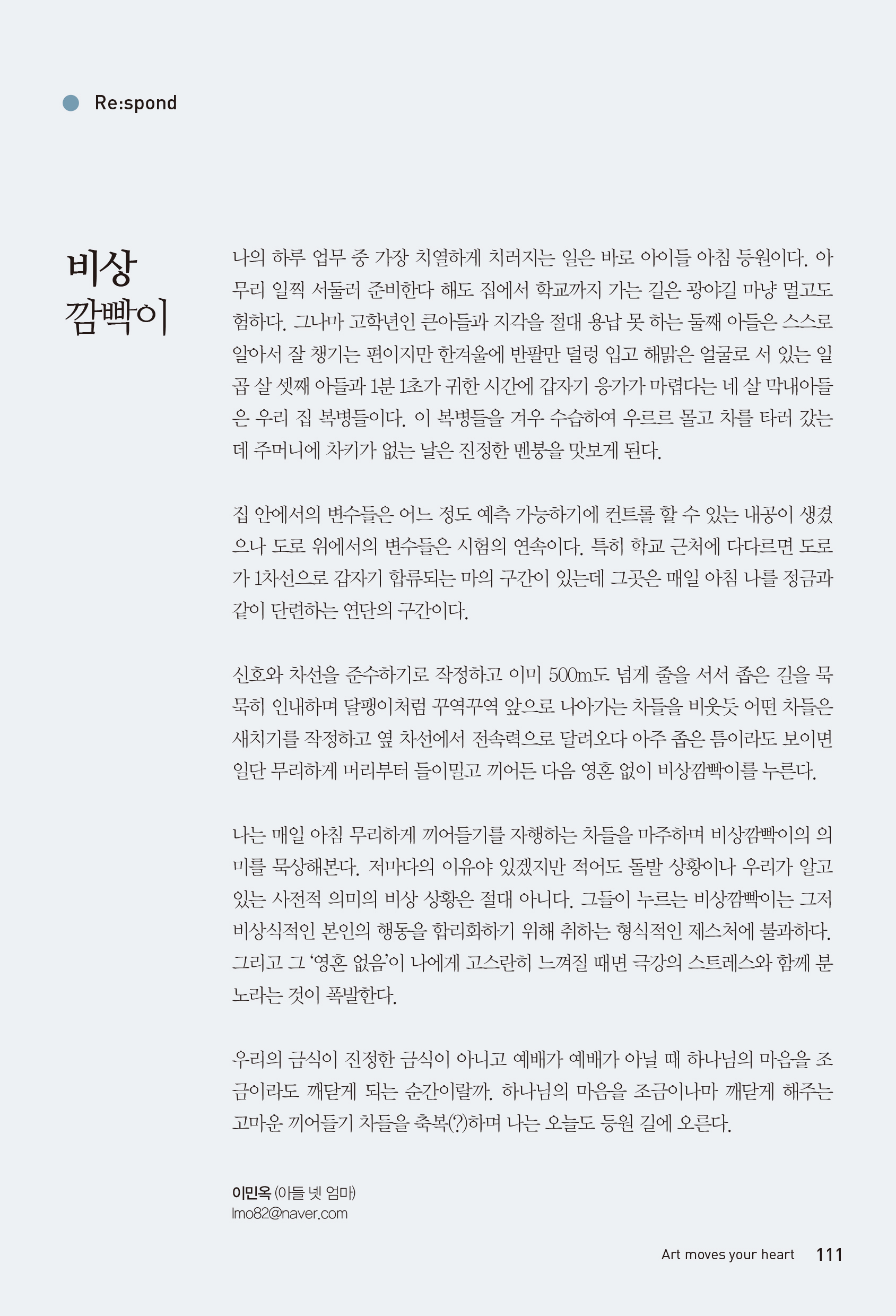 Re:spond

비상
깜빡이

나의 하루 업무 중 가장 치열하게 치러지는 일은 바로 아이들 아침 등원이다. 아무리 일찍 서둘러 준비한다 해도 집에서 학교까지 가는 길은 광야길 마냥 멀고도 험하다. 그나마 고학년인 큰아들과 지각을 절대 용납 못 하는 둘째 아들은 스스로 알아서 잘 챙기는 편이지만 한겨울에 반팔만 덜렁 입고 해맑은 얼굴로 서 있는 일곱 살 셋째 아들과 1분 1초가 귀한 시간에 갑자기 응가가 마렵다는 네 살 막내아들은 우리 집 복병들이다. 이 복병들을 겨우 수습하여 우르르 몰고 차를 타러 갔는데 주머니에 차키가 없는 날은 진정한 멘붕을 맛보게 된다.

집 안에서의 변수들은 어느 정도 예측 가능하기에 컨트롤 할 수 있는 내공이 생겼으나 도로 위에서의 변수들은 시험의 연속이다. 특히 학교 근처에 다다르면 도로가 1차선으로 갑자기 합류되는 마의 구간이 있는데 그곳은 매일 아침 나를 정금과 같이 단련하는 연단의 구간이다.

신호와 차선을 준수하기로 작정하고 이미 500m도 넘게 줄을 서서 좁은 길을 묵묵히 인내하며 달팽이처럼 꾸역꾸역 앞으로 나아가는 차들을 비웃듯 어떤 차들은 새치기를 작정하고 옆 차선에서 전속력으로 달려오다 아주 좁은 틈이라도 보이면 일단 무리하게 머리부터 들이밀고 끼어든 다음 영혼 없이 비상깜빡이를 누른다.

나는 매일 아침 무리하게 끼어들기를 자행하는 차들을 마주하며 비상깜빡이의 의미를 묵상해본다. 저마다의 이유야 있겠지만 적어도 돌발 상황이나 우리가 알고 있는 사전적 의미의 비상 상황은 절대 아니다. 그들이 누르는 비상깜빡이는 그저 비상식적인 본인의 행동을 합리화하기 위해 취하는 형식적인 제스처에 불과하다. 그리고 그 '영혼 없음'이 나에게 고스란히 느껴질 때면 극강의 스트레스와 함께 분노라는 것이 폭발한다.

우리의 금식이 진정한 금식이 아니고 예배가 예배가 아닐 때 하나님의 마음을 조금이라도 깨닫게 되는 순간이랄까. 하나님의 마음을 조금이나마 깨닫게 해주는 고마운 끼어들기 차들을 축복(?)하며 나는 오늘도 등원 길에 오른다.

이민옥 (아들 넷 엄마)
lmo82@naver.com

Art moves your heart 111